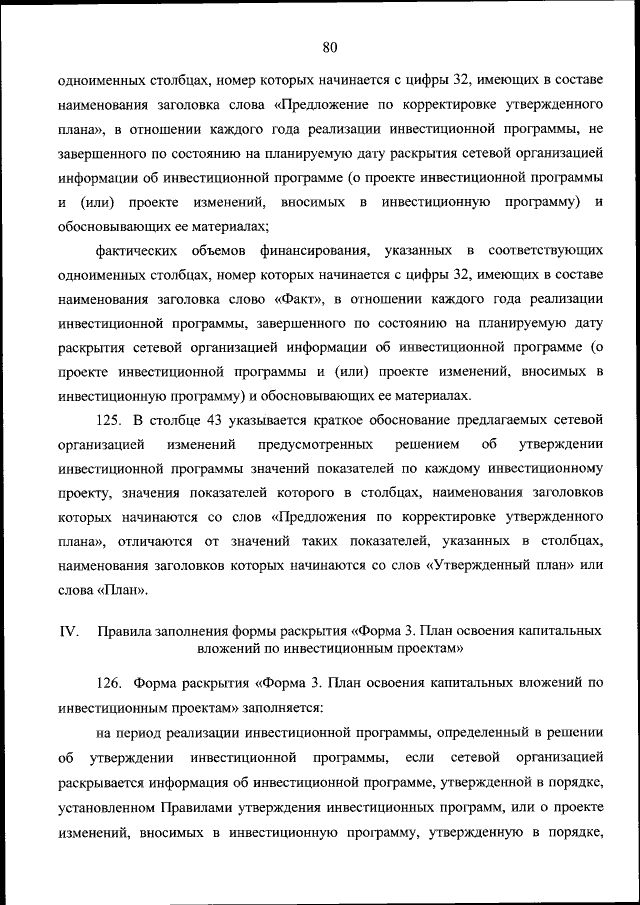 80

одноименных столбцах, номер которых начинается с цифры 32, имеющих в составе наименования заголовка слова «Предложение по корректировке утвержденного плана», в отношении каждого года реализации инвестиционной программы, не завершенного по состоянию на планируемую дату раскрытия сетевой организацией информации об инвестиционной программе (о проекте инвестиционной программы и (или) проекте изменений, вносимых в инвестиционную программу) и обосновывающих ее материалах;

фактических объемов финансирования, указанных в соответствующих одноименных столбцах, номер которых начинается с цифры 32, имеющих в составе наименования заголовка слово «Факт», в отношении каждого года реализации инвестиционной программы, завершенного по состоянию на планируемую дату раскрытия сетевой организацией информации об инвестиционной программе (о проекте инвестиционной программы и (или) проекте изменений, вносимых в инвестиционную программу) и обосновывающих ее материалах.

125. В столбце 43 указывается краткое обоснование предлагаемых сетевой организацией изменений предусмотренных решением об утверждении инвестиционной программы значений показателей по каждому инвестиционному проекту, значения показателей которого в столбцах, наименования заголовков которых начинаются со слов «Предложения по корректировке утвержденного плана», отличаются от значений таких показателей, указанных в столбцах, наименования заголовков которых начинаются со слов «Утвержденный план» или слова «План».

IV. Правила заполнения формы раскрытия «Форма 3. План освоения капитальных вложений по инвестиционным проектам»

126. Форма раскрытия «Форма 3. План освоения капитальных вложений по инвестиционным проектам» заполняется:

на период реализации инвестиционной программы, определенный в решении об утверждении инвестиционной программы, если сетевой организацией раскрывается информация об инвестиционной программе, утвержденной в порядке, установленном Правилами утверждения инвестиционных программ, или о проекте изменений, вносимых в инвестиционную программу, утвержденную в порядке,